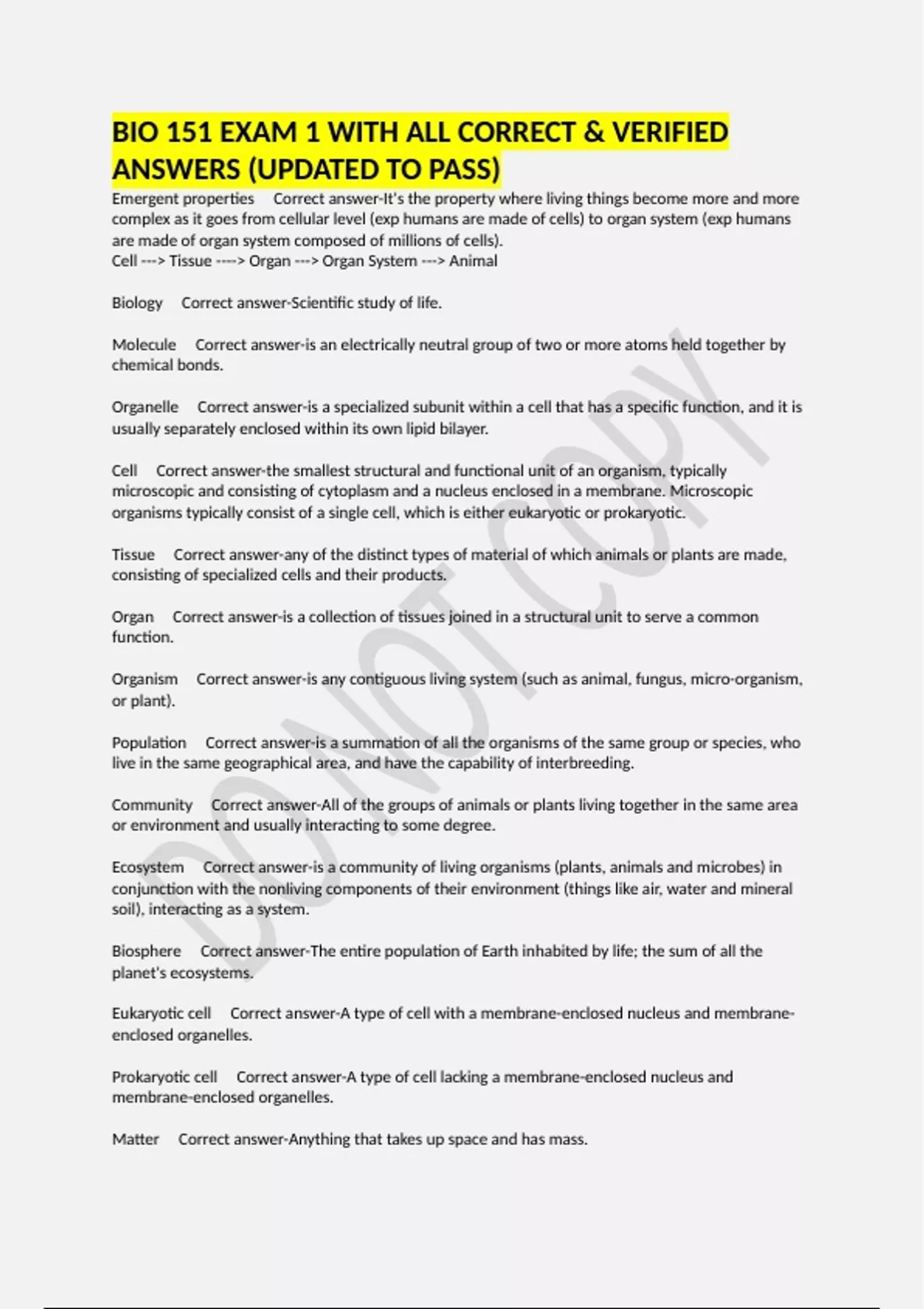 BIO 151 EXAM 1 WITH ALL CORRECT & VERIFIED ANSWERS (UPDATED TO PASS)

Emergent properties Correct answer-It's the property where living things become more and more complex as it goes from cellular level (exp humans are made of cells) to organ system (exp humans are made of organ system composed of millions of cells).
Cell ---> Tissue ----> Organ ---> Organ System ---> Animal

Biology Correct answer-Scientific study of life.

Molecule Correct answer-is an electrically neutral group of two or more atoms held together by chemical bonds.

Organelle Correct answer-is a specialized subunit within a cell that has a specific function, and it is usually separately enclosed within its own lipid bilayer.

Cell Correct answer-the smallest structural and functional unit of an organism, typically microscopic and consisting of cytoplasm and a nucleus enclosed in a membrane. Microscopic organisms typically consist of a single cell, which is either eukaryotic or prokaryotic.

Tissue Correct answer-any of the distinct types of material of which animals or plants are made, consisting of specialized cells and their products.

Organ Correct answer-is a collection of tissues joined in a structural unit to serve a common function.

Organism Correct answer-is any contiguous living system (such as animal, fungus, micro-organism, or plant).

Population Correct answer-is a summation of all the organisms of the same group or species, who live in the same geographical area, and have the capability of interbreeding.

Community Correct answer-All of the groups of animals or plants living together in the same area or environment and usually interacting to some degree.

Ecosystem Correct answer-is a community of living organisms (plants, animals and microbes) in conjunction with the nonliving components of their environment (things like air, water and mineral soil), interacting as a system.

Biosphere Correct answer-The entire population of Earth inhabited by life; the sum of all the planet's ecosystems.

Eukaryotic cell Correct answer-A type of cell with a membrane-enclosed nucleus and membrane-enclosed organelles.

Prokaryotic cell Correct answer-A type of cell lacking a membrane-enclosed nucleus and membrane-enclosed organelles.

Matter Correct answer-Anything that takes up space and has mass.

DO NOT COPY